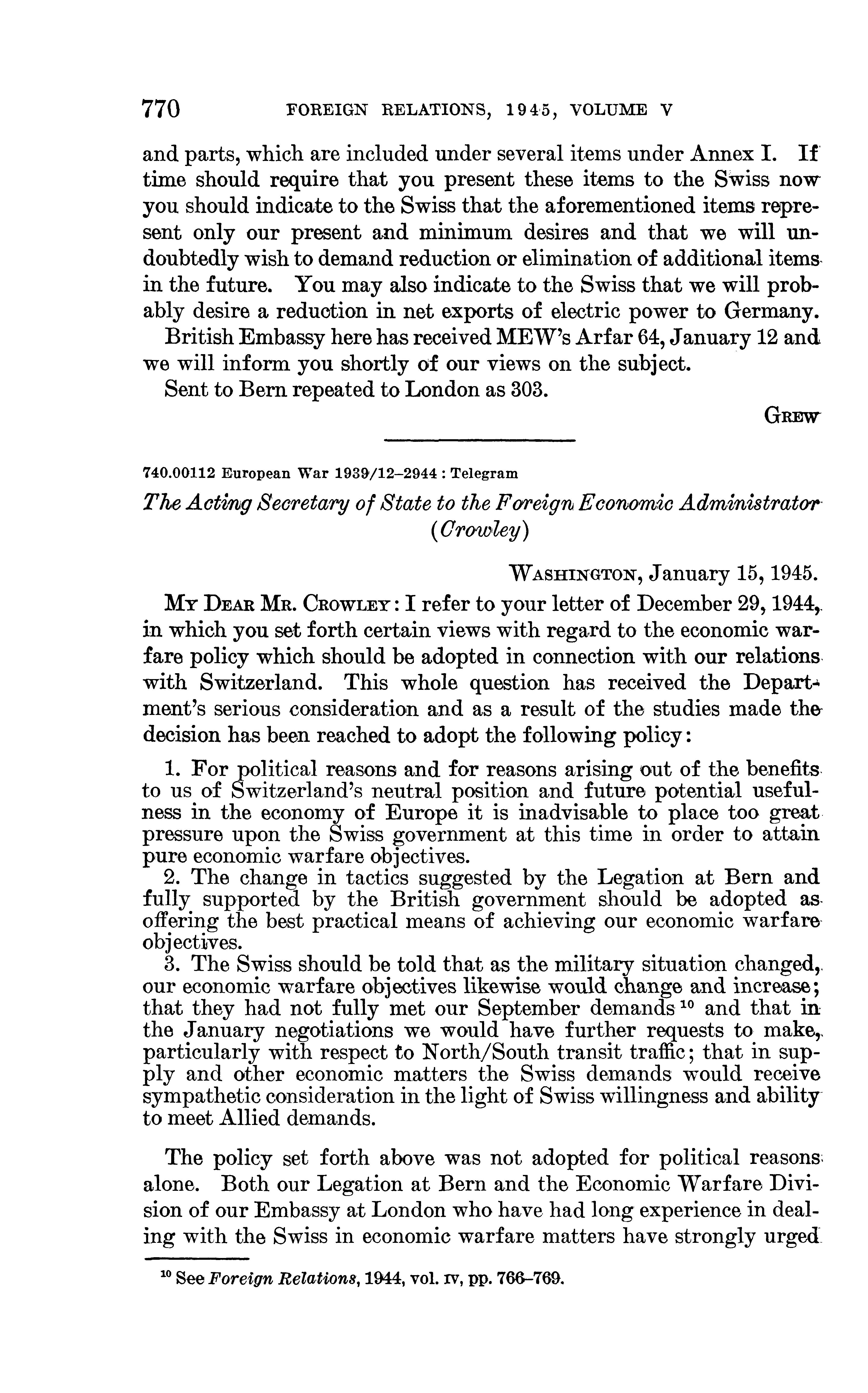 770 FOREIGN RELATIONS, 1945, VOLUME V

and parts, which are included under several items under Annex I. If time should require that you present these items to the Swiss now you should indicate to the Swiss that the aforementioned items represent only our present and minimum desires and that we will undoubtedly wish to demand reduction or elimination of additional items in the future. You may also indicate to the Swiss that we will probably desire a reduction in net exports of electric power to Germany.

British Embassy here has received MEW's Arfar 64, January 12 and we will inform you shortly of our views on the subject.

Sent to Bern repeated to London as 303.

GREW

740.00112 European War 1939/12–2944 : Telegram

The Acting Secretary of State to the Foreign Economic Administrator (Crowley)

WASHINGTON, January 15, 1945.

MY DEAR MR. CROWLEY: I refer to your letter of December 29, 1944, in which you set forth certain views with regard to the economic warfare policy which should be adopted in connection with our relations with Switzerland. This whole question has received the Department's serious consideration and as a result of the studies made the decision has been reached to adopt the following policy:

1. For political reasons and for reasons arising out of the benefits to us of Switzerland's neutral position and future potential usefulness in the economy of Europe it is inadvisable to place too great pressure upon the Swiss government at this time in order to attain pure economic warfare objectives.
2. The change in tactics suggested by the Legation at Bern and fully supported by the British government should be adopted as offering the best practical means of achieving our economic warfare objectives.
3. The Swiss should be told that as the military situation changed, our economic warfare objectives likewise would change and increase; that they had not fully met our September demands $^{10}$ and that in the January negotiations we would have further requests to make, particularly with respect to North/South transit traffic; that in supply and other economic matters the Swiss demands would receive sympathetic consideration in the light of Swiss willingness and ability to meet Allied demands.

The policy set forth above was not adopted for political reasons alone. Both our Legation at Bern and the Economic Warfare Division of our Embassy at London who have had long experience in dealing with the Swiss in economic warfare matters have strongly urged

$^{10}$ See Foreign Relations, 1944, vol. IV, pp. 766–769.